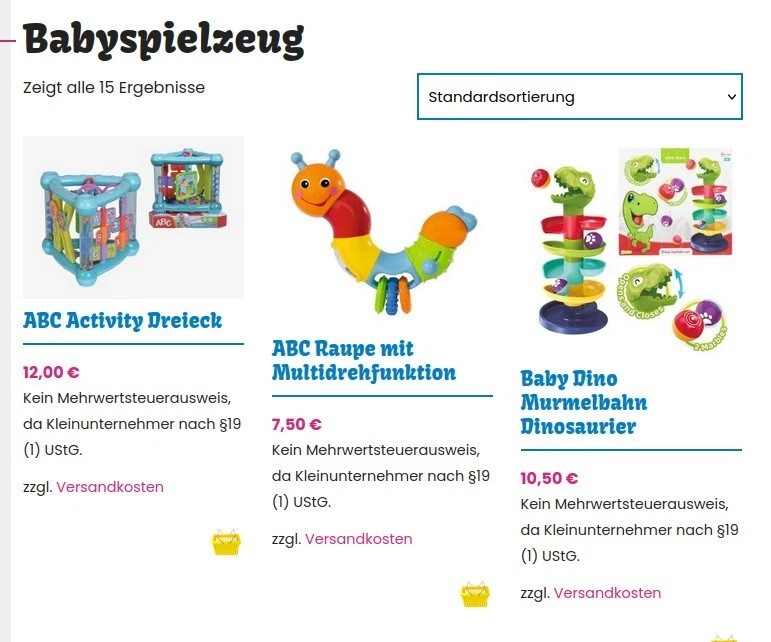 Babyspielzeug

Zeigt alle 15 Ergebnisse

Standardsortierung

ABC

ABC Activity Dreieck

12,00 €
Kein Mehrwertsteuerausweis, da Kleinunternehmer nach §19 (1) UStG.

zzgl. Versandkosten

ABC Raupe mit Multidrehfunktion

7,50 €
Kein Mehrwertsteuerausweis, da Kleinunternehmer nach §19 (1) UStG.

zzgl. Versandkosten

Opens and Closes

2 Marbles

Baby Dino Murmelbahn Dinosaurier

10,50 €
Kein Mehrwertsteuerausweis, da Kleinunternehmer nach §19 (1) UStG.

zzgl. Versandkosten